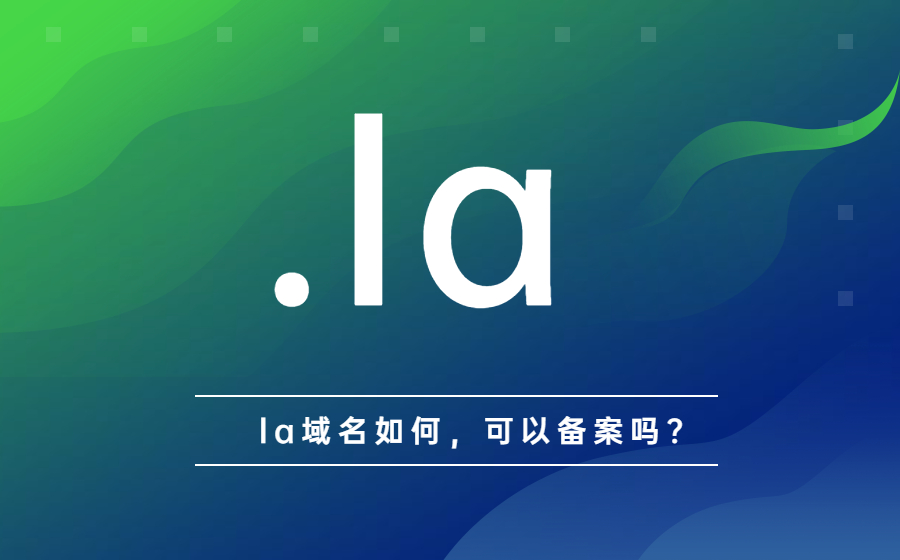 .la

la域名如何，可以备案吗？